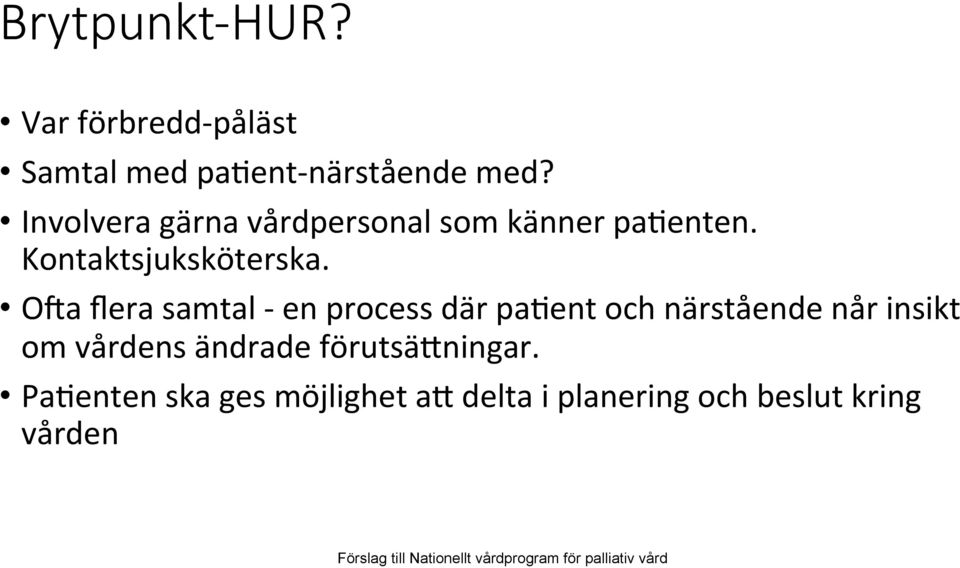 Brytpunkt-HUR?

• Var förbredd-påläst
• Samtal med patient-närstående med?
• Involvera gärna vårdpersonal som känner patienten. Kontaktsjuksköterska.
• Ofta flera samtal - en process där patient och närstående når insikt om vårdens ändrade förutsättningar.
• Patienten ska ges möjlighet att delta i planering och beslut kring vården

Förslag till Nationellt vårdprogram för palliativ vård